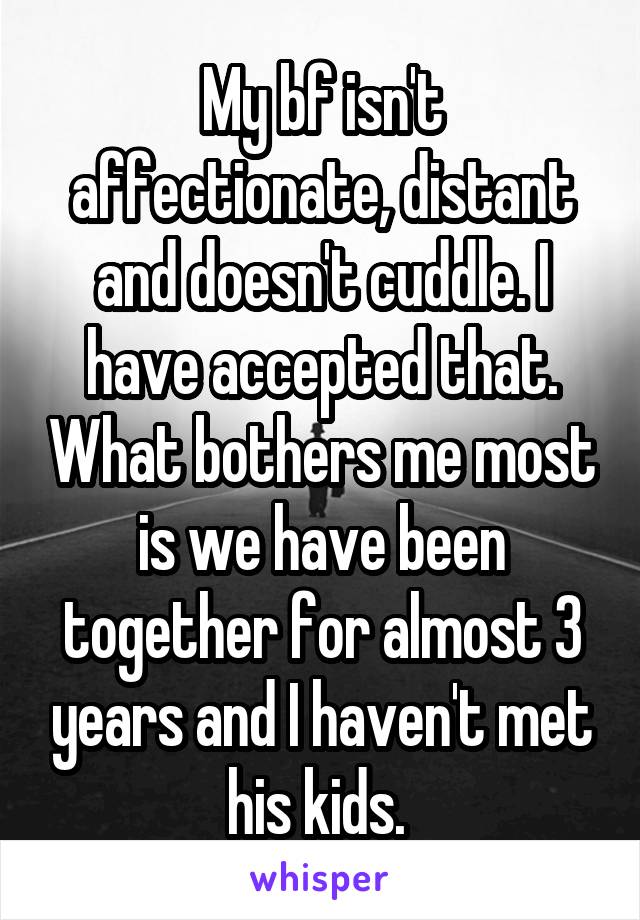 My bf isn't affectionate, distant and doesn't cuddle. I have accepted that. What bothers me most is we have been together for almost 3 years and I haven't met his kids.

whisper